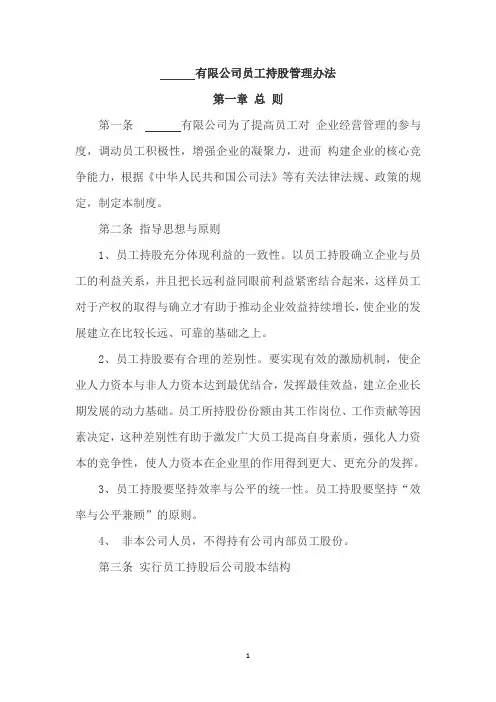 ______有限公司员工持股管理办法

第一章 总 则

第一条 ______有限公司为了提高员工对 企业经营管理的参与度，调动员工积极性，增强企业的凝聚力，进而 构建企业的核心竞争能力，根据《中华人民共和国公司法》等有关法律法规、政策的规定，制定本制度。

第二条 指导思想与原则

1、员工持股充分体现利益的一致性。以员工持股确立企业与员工的利益关系，并且把长远利益同眼前利益紧密结合起来，这样员工对于产权的取得与确立才有助于推动企业效益持续增长，使企业的发展建立在比较长远、可靠的基础之上。

2、员工持股要有合理的差别性。要实现有效的激励机制，使企业人力资本与非人力资本达到最优结合，发挥最佳效益，建立企业长期发展的动力基础。员工所持股份份额由其工作岗位、工作贡献等因素决定，这种差别性有助于激发广大员工提高自身素质，强化人力资本的竞争性，使人力资本在企业里的作用得到更大、更充分的发挥。

3、员工持股要坚持效率与公平的统一性。员工持股要坚持“效率与公平兼顾”的原则。

4、 非本公司人员，不得持有公司内部员工股份。

第三条 实行员工持股后公司股本结构

1